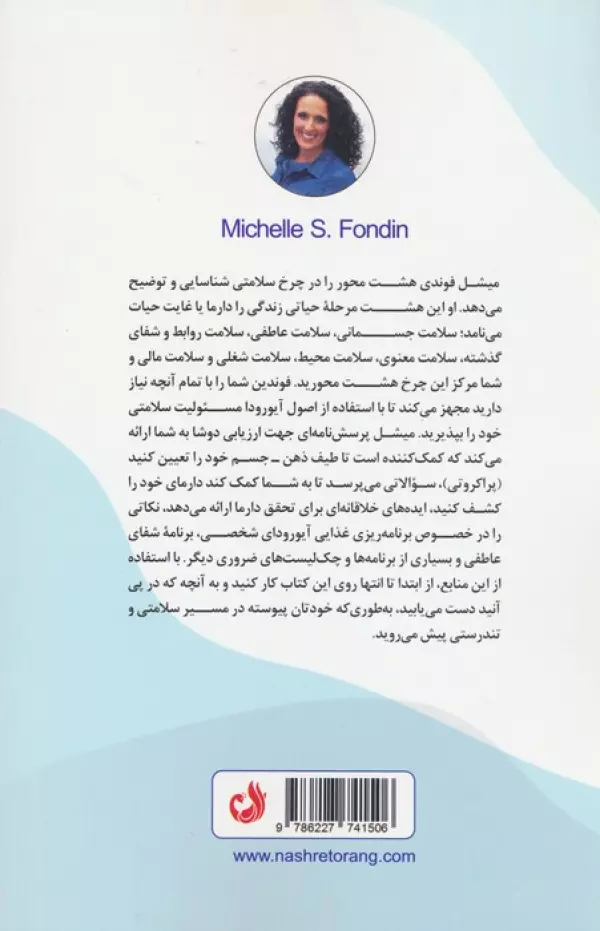 Michelle S. Fondin

میشل فوندی هشت محور را در چرخ سلامتی شناسایی و توضیح می‌دهد. او این هشت مرحلهٔ حیاتی زندگی را دارما یا غایت حیات می‌نامد: سلامت جسمانی، سلامت عاطفی، سلامت روابط و شفای گذشته، سلامت معنوی، سلامت محیط، سلامت شغلی و سلامت مالی و شما مرکز این چرخ هشت محورید. فوندین شما را با تمام آنچه نیاز دارید مجهز می‌کند تا با استفاده از اصول آیورودا مسئولیت سلامتی خود را بپذیرید. میشل پرسش‌نامه‌ای جهت ارزیابی دوشا به شما ارائه می‌کند که کمک‌کننده است تا طیف ذهن ـ جسم خود را تعیین کنید (پراکروتی)، سؤالاتی می‌پرسد تا به شما کمک کند دارمای خود را کشف کنید، ایده‌های خلاقانه‌ای برای تحقق دارما ارائه می‌دهد، نکاتی را در خصوص برنامه‌ریزی غذایی آیورودای شخصی، برنامهٔ شفای عاطفی و بسیاری از برنامه‌ها و چک‌لیست‌های ضروری دیگر. با استفاده از این منابع، از ابتدا تا انتها روی این کتاب کار کنید و به آنچه که در پی آنید دست می‌یابید، به‌طوری‌که خودتان پیوسته در مسیر سلامتی و تندرستی پیش می‌روید.

9 786227 741506

www.nashretorang.com